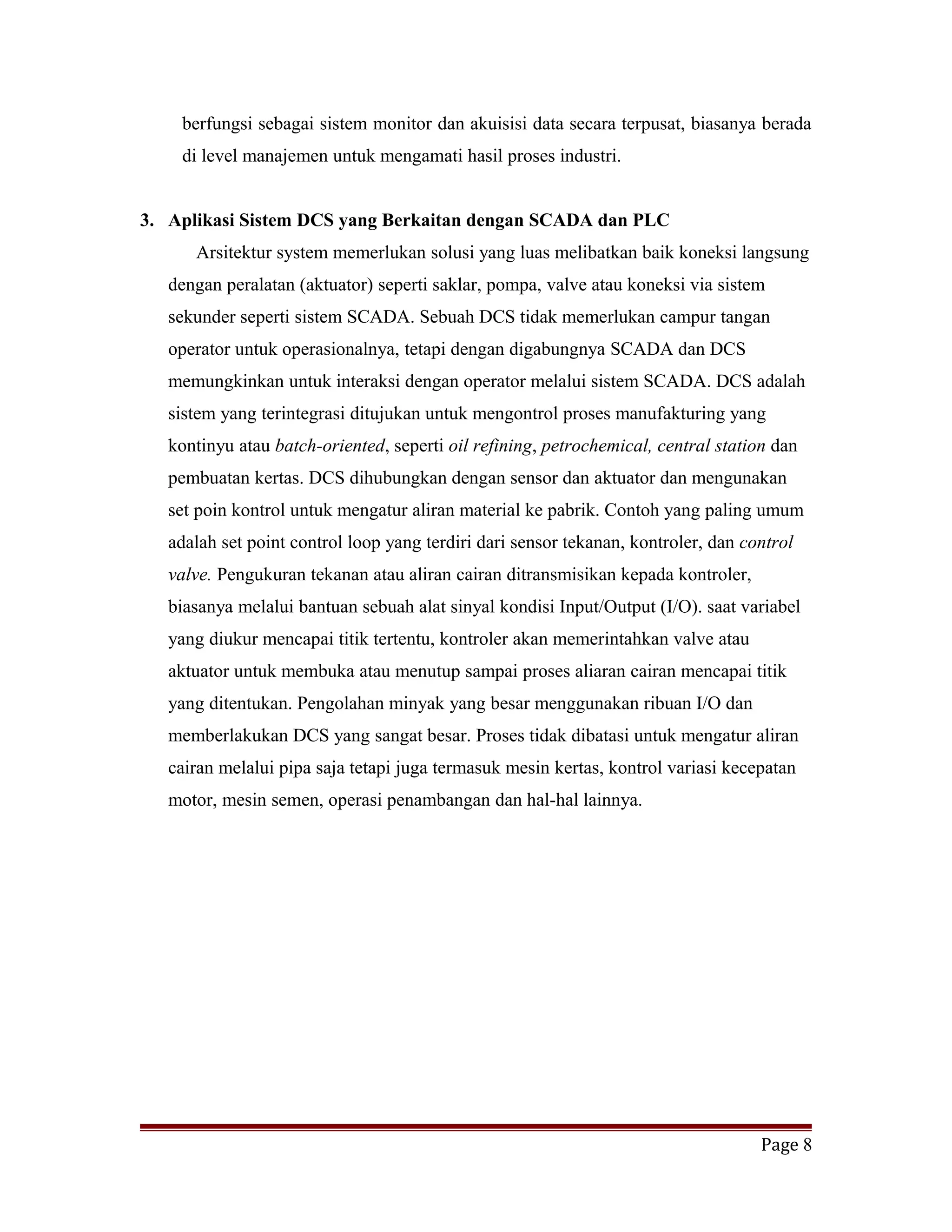 berfungsi sebagai sistem monitor dan akuisisi data secara terpusat, biasanya berada di level manajemen untuk mengamati hasil proses industri.

3. Aplikasi Sistem DCS yang Berkaitan dengan SCADA dan PLC

Arsitektur system memerlukan solusi yang luas melibatkan baik koneksi langsung dengan peralatan (aktuator) seperti saklar, pompa, valve atau koneksi via sistem sekunder seperti sistem SCADA. Sebuah DCS tidak memerlukan campur tangan operator untuk operasionalnya, tetapi dengan digabungnya SCADA dan DCS memungkinkan untuk interaksi dengan operator melalui sistem SCADA. DCS adalah sistem yang terintegrasi ditujukan untuk mengontrol proses manufakturing yang kontinyu atau batch-oriented, seperti oil refining, petrochemical, central station dan pembuatan kertas. DCS dihubungkan dengan sensor dan aktuator dan mengunakan set poin kontrol untuk mengatur aliran material ke pabrik. Contoh yang paling umum adalah set point control loop yang terdiri dari sensor tekanan, kontroler, dan control valve. Pengukuran tekanan atau aliran cairan ditransmisikan kepada kontroler, biasanya melalui bantuan sebuah alat sinyal kondisi Input/Output (I/O). saat variabel yang diukur mencapai titik tertentu, kontroler akan memerintahkan valve atau aktuator untuk membuka atau menutup sampai proses aliaran cairan mencapai titik yang ditentukan. Pengolahan minyak yang besar menggunakan ribuan I/O dan memberlakukan DCS yang sangat besar. Proses tidak dibatasi untuk mengatur aliran cairan melalui pipa saja tetapi juga termasuk mesin kertas, kontrol variasi kecepatan motor, mesin semen, operasi penambangan dan hal-hal lainnya.

Page 8